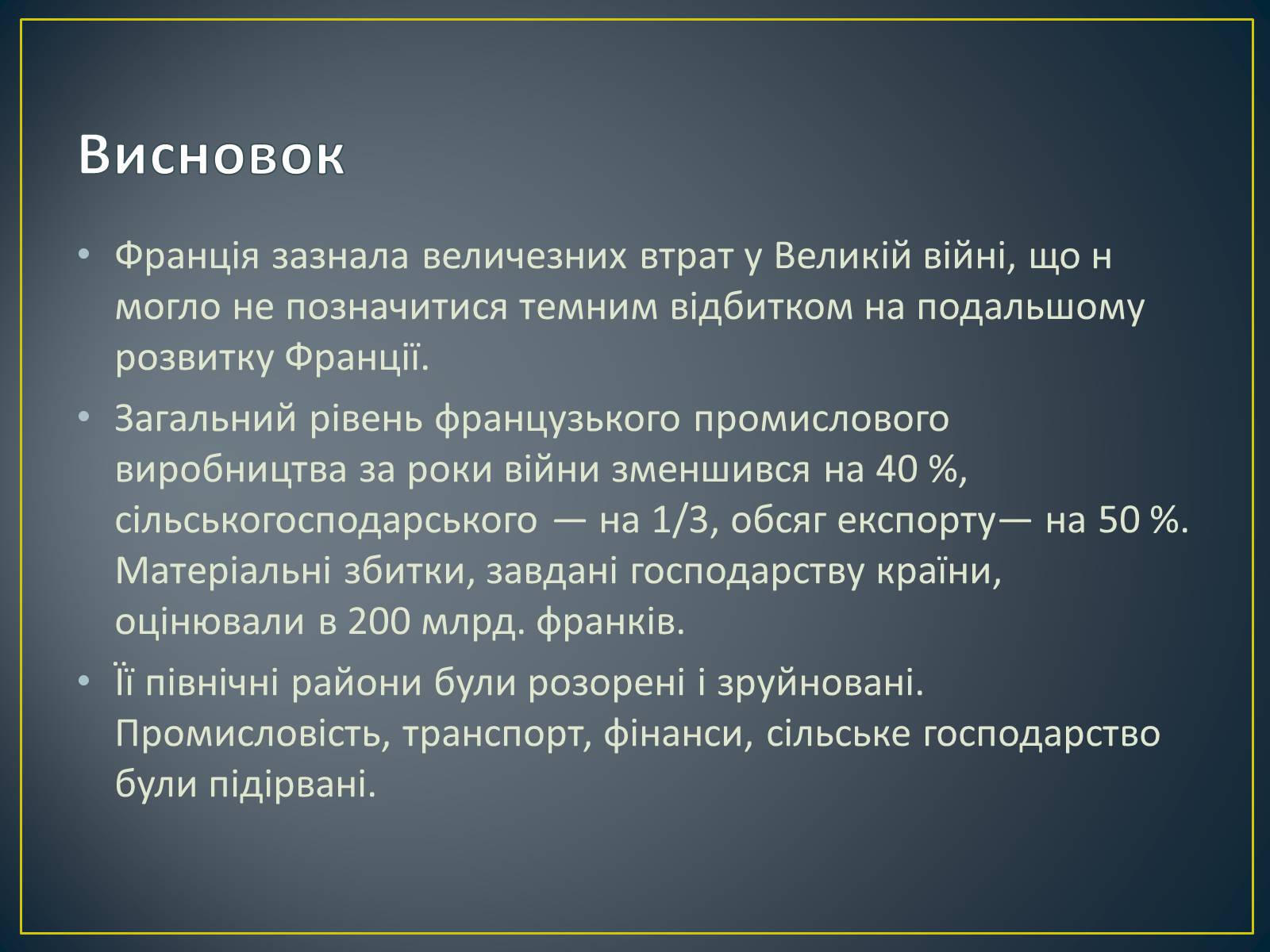 Висновок

• Франція зазнала величезних втрат у Великій війні, що н могло не позначитися темним відбитком на подальшому розвитку Франції.

• Загальний рівень французького промислового виробництва за роки війни зменшився на 40 %, сільськогосподарського — на 1/3, обсяг експорту— на 50 %. Матеріальні збитки, завдані господарству країни, оцінювали в 200 млрд. франків.

• Її північні райони були розорені і зруйновані. Промисловість, транспорт, фінанси, сільське господарство були підірвані.